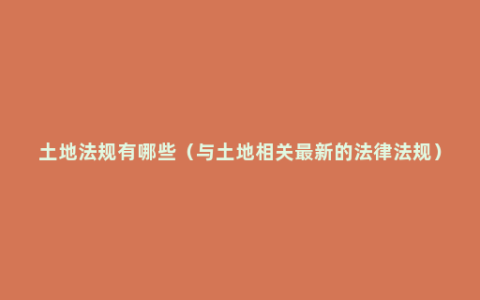 土地法规有哪些（与土地相关最新的法律法规）